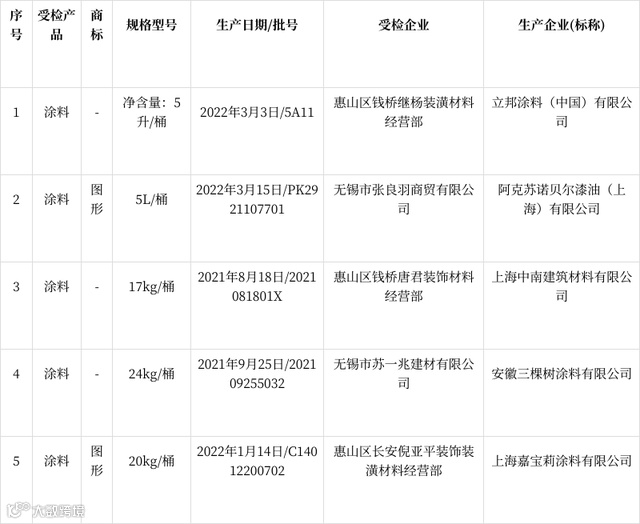 | 序号 | 受检产品 | 商标 | 规格型号 | 生产日期/批号 | 受检企业 | 生产企业(标称) |
|---|---|---|---|---|---|---|
| 1 | 涂料 | - | 净含量：5升/桶 | 2022年3月3日/5A11 | 惠山区钱桥继杨装潢材料经营部 | 立邦涂料（中国）有限公司 |
| 2 | 涂料 | 图形 | 5L/桶 | 2022年3月15日/PK2921107701 | 无锡市张良羽商贸有限公司 | 阿克苏诺贝尔漆油（上海）有限公司 |
| 3 | 涂料 | - | 17kg/桶 | 2021年8月18日/2021081801X | 惠山区钱桥唐君装饰材料经营部 | 上海中南建筑材料有限公司 |
| 4 | 涂料 | - | 24kg/桶 | 2021年9月25日/202109255032 | 无锡市苏一兆建材有限公司 | 安徽三棵树涂料有限公司 |
| 5 | 涂料 | 图形 | 20kg/桶 | 2022年1月14日/C14012200702 | 惠山区长安倪亚平装饰装潢材料经营部 | 上海嘉宝莉涂料有限公司 |

大数跨境